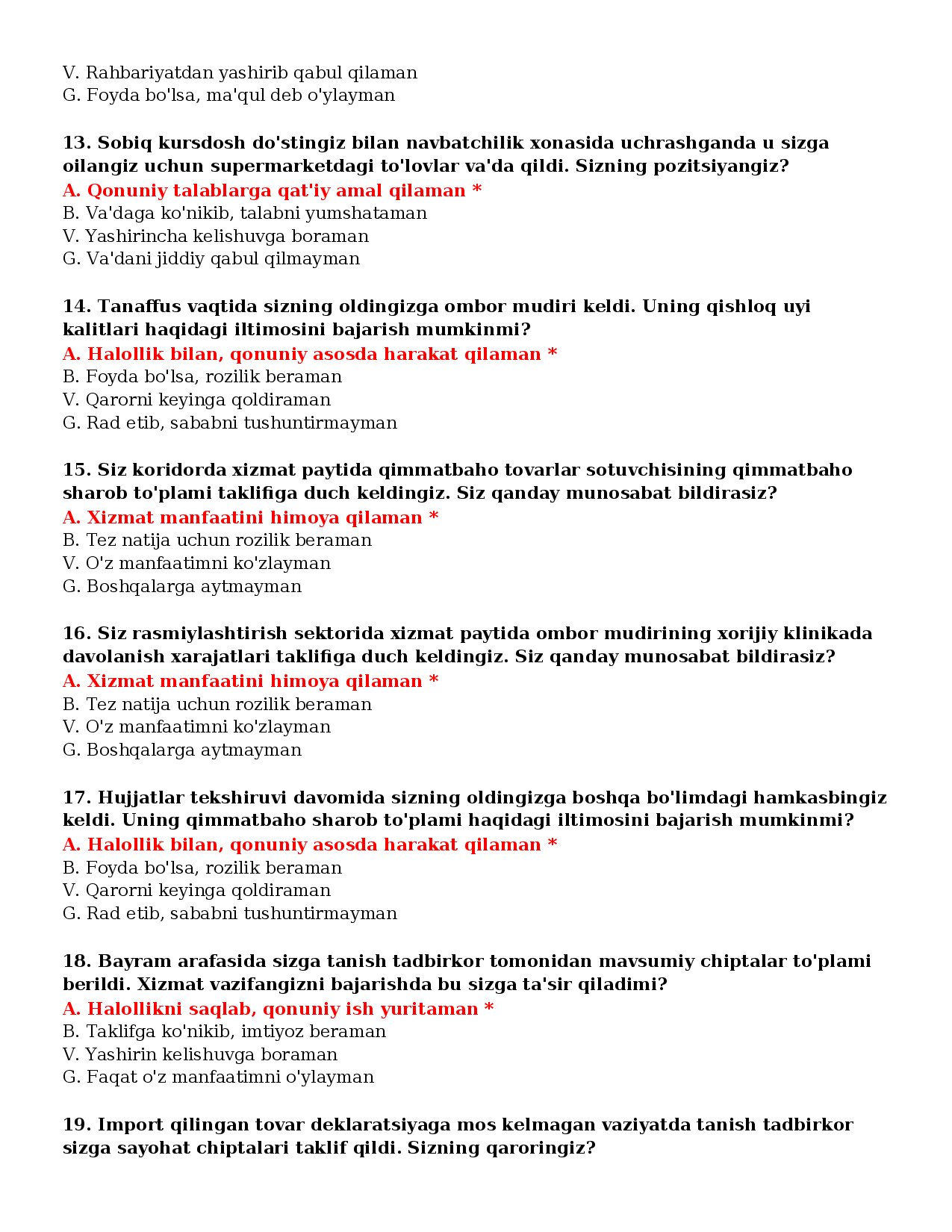 V. Rahbariyatdan yashirib qabul qilaman
G. Foyda bo'lsa, ma'qul deb o'ylayman

13. Sobiq kursdosh do'stingiz bilan navbatchilik xonasida uchrashganda u sizga oilangiz uchun supermarketdagi to'lovlar va'da qildi. Sizning pozitsiyangiz?
A. Qonuniy talablarga qat'iy amal qilaman *
B. Va'daga ko'nikib, talabni yumshataman
V. Yashirincha kelishuvga boraman
G. Va'dani jiddiy qabul qilmayman

14. Tanaffus vaqtida sizning oldingizga ombor mudiri keldi. Uning qishloq uyi kalitlari haqidagi iltimosini bajarish mumkinmi?
A. Halollik bilan, qonuniy asosda harakat qilaman *
B. Foyda bo'lsa, rozilik beraman
V. Qarorni keyinga qoldiraman
G. Rad etib, sababni tushuntirmayman

15. Siz koridorda xizmat paytida qimmatbaho tovarlar sotuvchisining qimmatbaho sharob to'plami taklifiga duch keldingiz. Siz qanday munosabat bildirasiz?
A. Xizmat manfaatini himoya qilaman *
B. Tez natija uchun rozilik beraman
V. O'z manfaatimni ko'zlayman
G. Boshqalarga aytmayman

16. Siz rasmiylashtirish sektorida xizmat paytida ombor mudirining xorijiy klinikada davolanish xarajatlari taklifiga duch keldingiz. Siz qanday munosabat bildirasiz?
A. Xizmat manfaatini himoya qilaman *
B. Tez natija uchun rozilik beraman
V. O'z manfaatimni ko'zlayman
G. Boshqalarga aytmayman

17. Hujjatlar tekshiruvi davomida sizning oldingizga boshqa bo'limdagi hamkasbingiz keldi. Uning qimmatbaho sharob to'plami haqidagi iltimosini bajarish mumkinmi?
A. Halollik bilan, qonuniy asosda harakat qilaman *
B. Foyda bo'lsa, rozilik beraman
V. Qarorni keyinga qoldiraman
G. Rad etib, sababni tushuntirmayman

18. Bayram arafasida sizga tanish tadbirkor tomonidan mavsumiy chiptalar to'plami berildi. Xizmat vazifangizni bajarishda bu sizga ta'sir qiladimi?
A. Halollikni saqlab, qonuniy ish yuritaman *
B. Taklifga ko'nikib, imtiyoz beraman
V. Yashirin kelishuvga boraman
G. Faqat o'z manfaatimni o'ylayman

19. Import qilingan tovar deklaratsiyaga mos kelmagan vaziyatda tanish tadbirkor sizga sayohat chiptalari taklif qildi. Sizning qaroringiz?